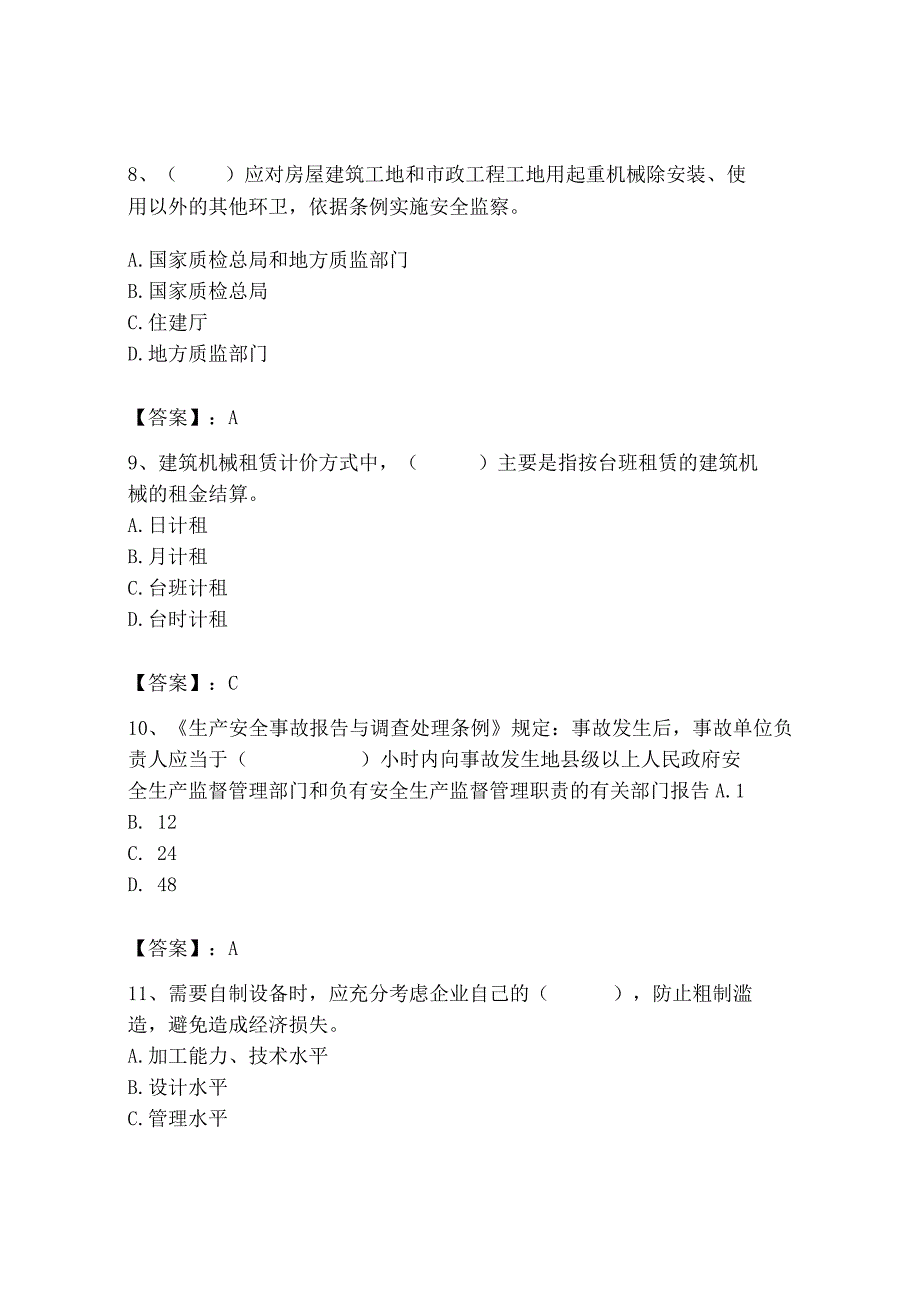 8、（　　）应对房屋建筑工地和市政工程工地用起重机械除安装、使用以外的其他环卫，依据条例实施安全监察。

A.国家质检总局和地方质监部门
B.国家质检总局
C.住建厅
D.地方质监部门

【答案】：A

9、建筑机械租赁计价方式中，（　　）主要是指按台班租赁的建筑机械的租金结算。
A.日计租
B.月计租
C.台班计租
D.台时计租

【答案】：C

10、《生产安全事故报告与调查处理条例》规定：事故发生后，事故单位负责人应当于（　　　　）小时内向事故发生地县级以上人民政府安全生产监督管理部门和负有安全生产监督管理职责的有关部门报告 A.1
B. 12
C. 24
D. 48

【答案】：A

11、需要自制设备时，应充分考虑企业自己的（　　），防止粗制滥造，避免造成经济损失。
A.加工能力、技术水平
B.设计水平
C.管理水平